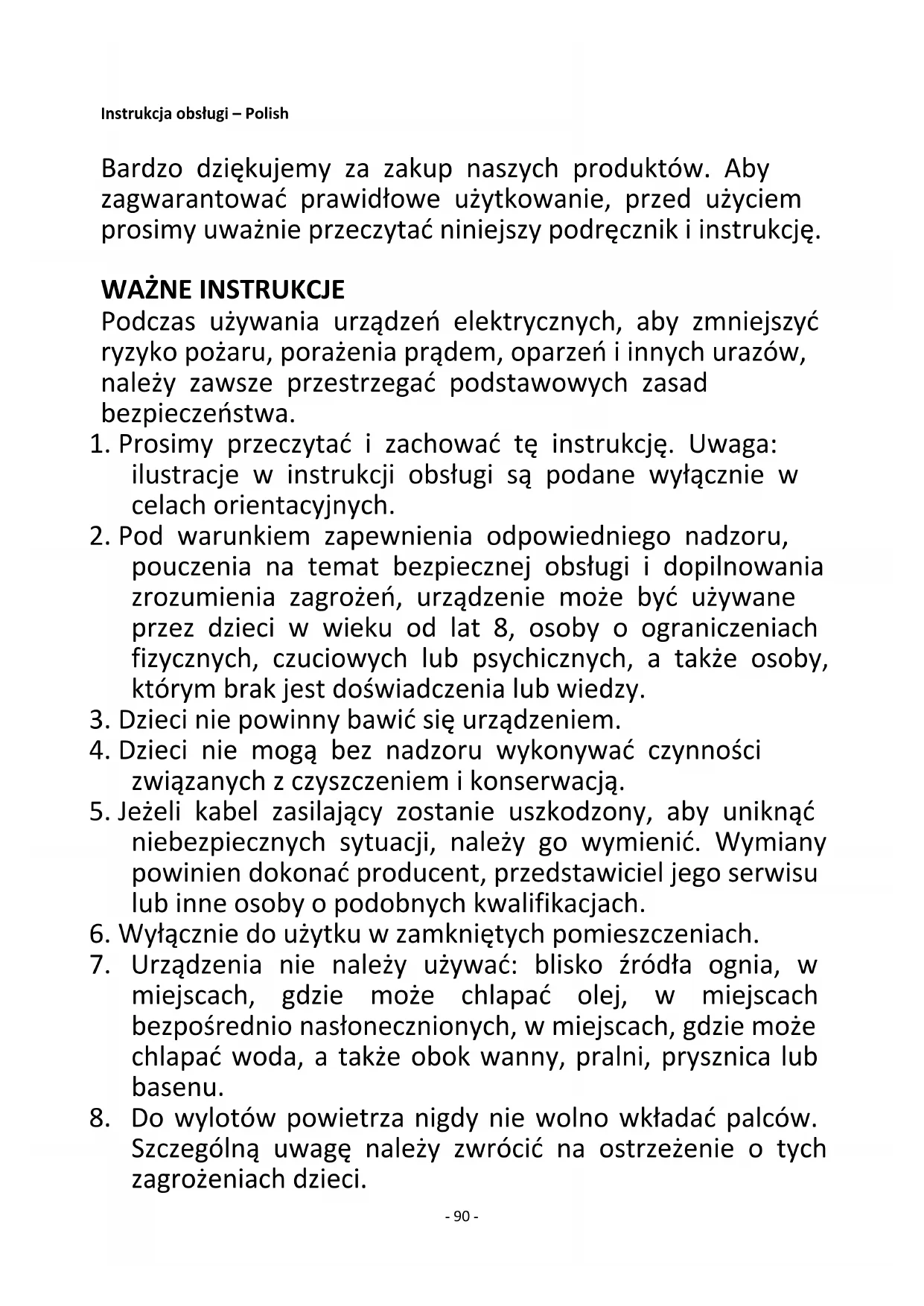 Instrukcja obsługi – Polish

Bardzo dziękujemy za zakup naszych produktów. Aby zagwarantować prawidłowe użytkowanie, przed użyciem prosimy uważnie przeczytać niniejszy podręcznik i instrukcję.

WAŻNE INSTRUKCJE
Podczas używania urządzeń elektrycznych, aby zmniejszyć ryzyko pożaru, porażenia prądem, oparzeń i innych urazów, należy zawsze przestrzegać podstawowych zasad bezpieczeństwa.
1. Prosimy przeczytać i zachować tę instrukcję. Uwaga: ilustracje w instrukcji obsługi są podane wyłącznie w celach orientacyjnych.
2. Pod warunkiem zapewnienia odpowiedniego nadzoru, pouczenia na temat bezpiecznej obsługi i dopilnowania zrozumienia zagrożeń, urządzenie może być używane przez dzieci w wieku od lat 8, osoby o ograniczeniach fizycznych, czuciowych lub psychicznych, a także osoby, którym brak jest doświadczenia lub wiedzy.
3. Dzieci nie powinny bawić się urządzeniem.
4. Dzieci nie mogą bez nadzoru wykonywać czynności związanych z czyszczeniem i konserwacją.
5. Jeżeli kabel zasilający zostanie uszkodzony, aby uniknąć niebezpiecznych sytuacji, należy go wymienić. Wymiany powinien dokonać producent, przedstawiciel jego serwisu lub inne osoby o podobnych kwalifikacjach.
6. Wyłącznie do użytku w zamkniętych pomieszczeniach.
7. Urządzenia nie należy używać: blisko źródła ognia, w miejscach, gdzie może chlapać olej, w miejscach bezpośrednio nasłonecznionych, w miejscach, gdzie może chlapać woda, a także obok wanny, pralni, prysznica lub basenu.
8. Do wylotów powietrza nigdy nie wolno wkładać palców. Szczególną uwagę należy zwrócić na ostrzeżenie o tych zagrożeniach dzieci.

- 90 -